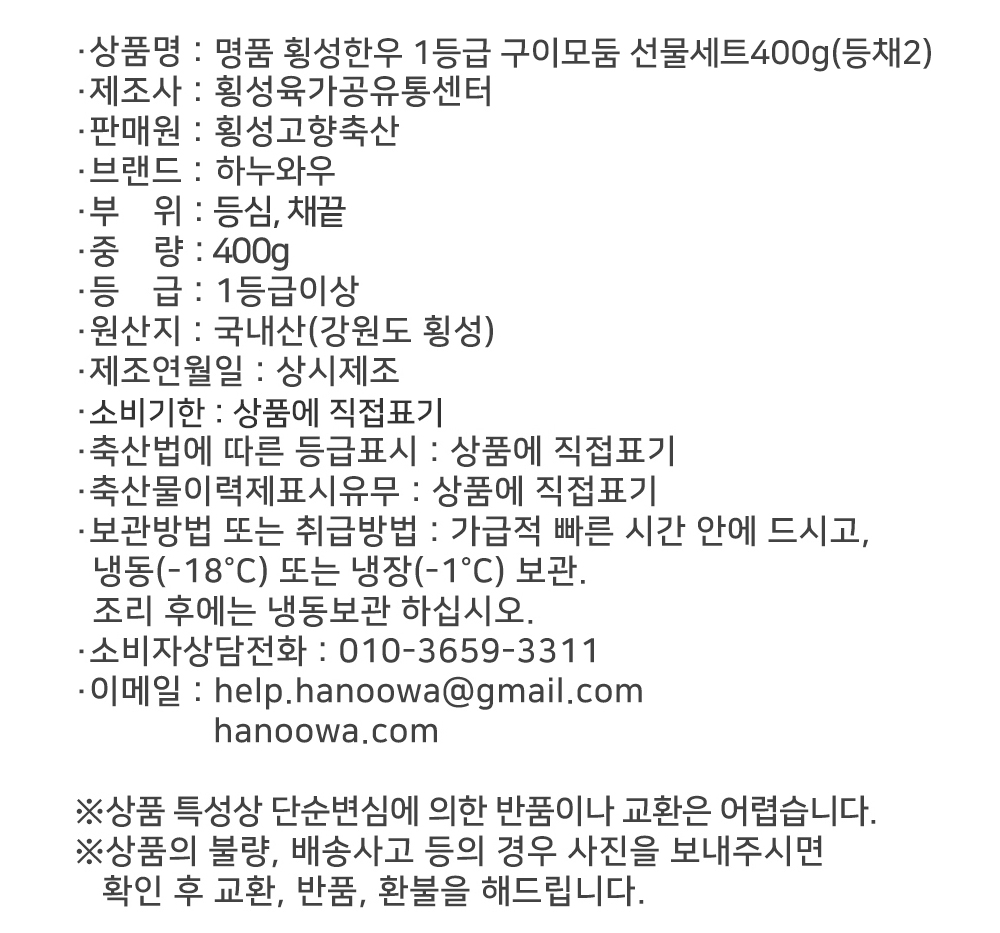 ·상품명 : 명품 횡성한우 1등급 구이모둠 선물세트400g(등채2)
·제조사 : 횡성육가공유통센터
·판매원 : 횡성고향축산
·브랜드 : 하누와우
·부　위 : 등심, 채끝
·중　량 : 400g
·등　급 : 1등급이상
·원산지 : 국내산(강원도 횡성)
·제조연월일 : 상시제조
·소비기한 : 상품에 직접표기
·축산법에 따른 등급표시 : 상품에 직접표기
·축산물이력제표시유무 : 상품에 직접표기
·보관방법 또는 취급방법 : 가급적 빠른 시간 안에 드시고, 냉동(-18°C) 또는 냉장(-1°C) 보관.
조리 후에는 냉동보관 하십시오.
·소비자상담전화 : 010-3659-3311
·이메일 : help.hanoowa@gmail.com
hanoowa.com

※상품 특성상 단순변심에 의한 반품이나 교환은 어렵습니다.
※상품의 불량, 배송사고 등의 경우 사진을 보내주시면 확인 후 교환, 반품, 환불을 해드립니다.